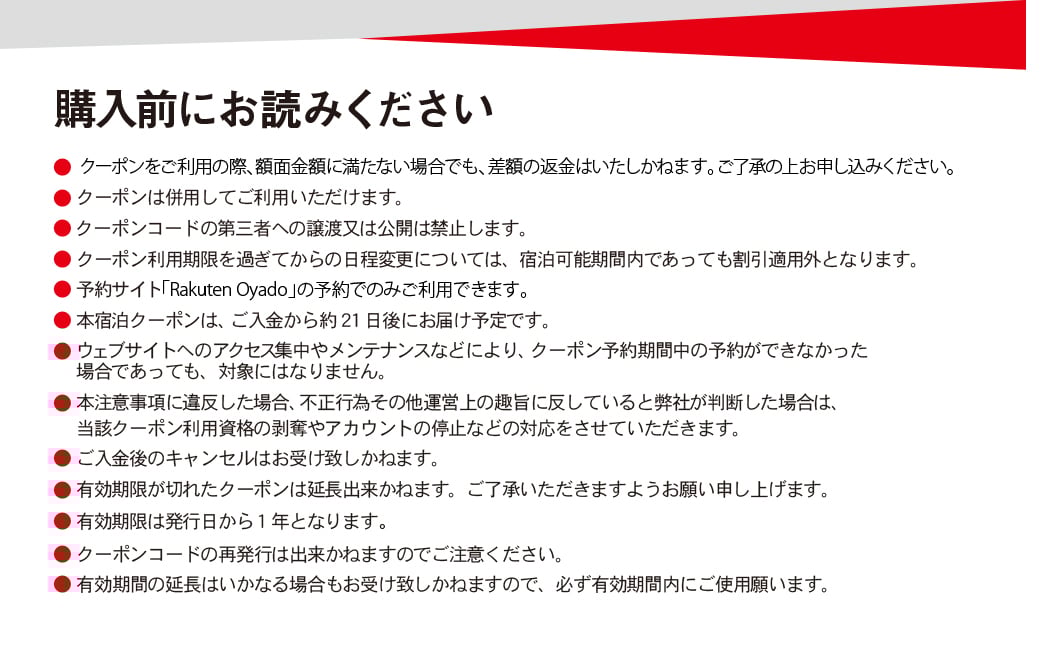 購入前にお読みください

• クーポンをご利用の際、額面金額に満たない場合でも、差額の返金はいたしかねます。ご了承の上お申し込みください。
• クーポンは併用してご利用いただけます。
• クーポンコードの第三者への譲渡又は公開は禁止します。
• クーポン利用期限を過ぎてからの日程変更については、宿泊可能期間内であっても割引適用外となります。
• 予約サイト「Rakuten Oyado」の予約でのみご利用できます。
• 本宿泊クーポンは、ご入金から約21日後にお届け予定です。
• ウェブサイトへのアクセス集中やメンテナンスなどにより、クーポン予約期間中の予約ができなかった場合であっても、対象にはなりません。
• 本注意事項に違反した場合、不正行為その他運営上の趣旨に反していると弊社が判断した場合は、当該クーポン利用資格の剥奪やアカウントの停止などの対応をさせていただきます。
• ご入金後のキャンセルはお受け致しかねます。
• 有効期限が切れたクーポンは延長出来かねます。ご了承いただきますようお願い申し上げます。
• 有効期限は発行日から1年となります。
• クーポンコードの再発行は出来かねますのでご注意ください。
• 有効期間の延長はいかなる場合もお受け致しかねますので、必ず有効期間内にご使用願います。